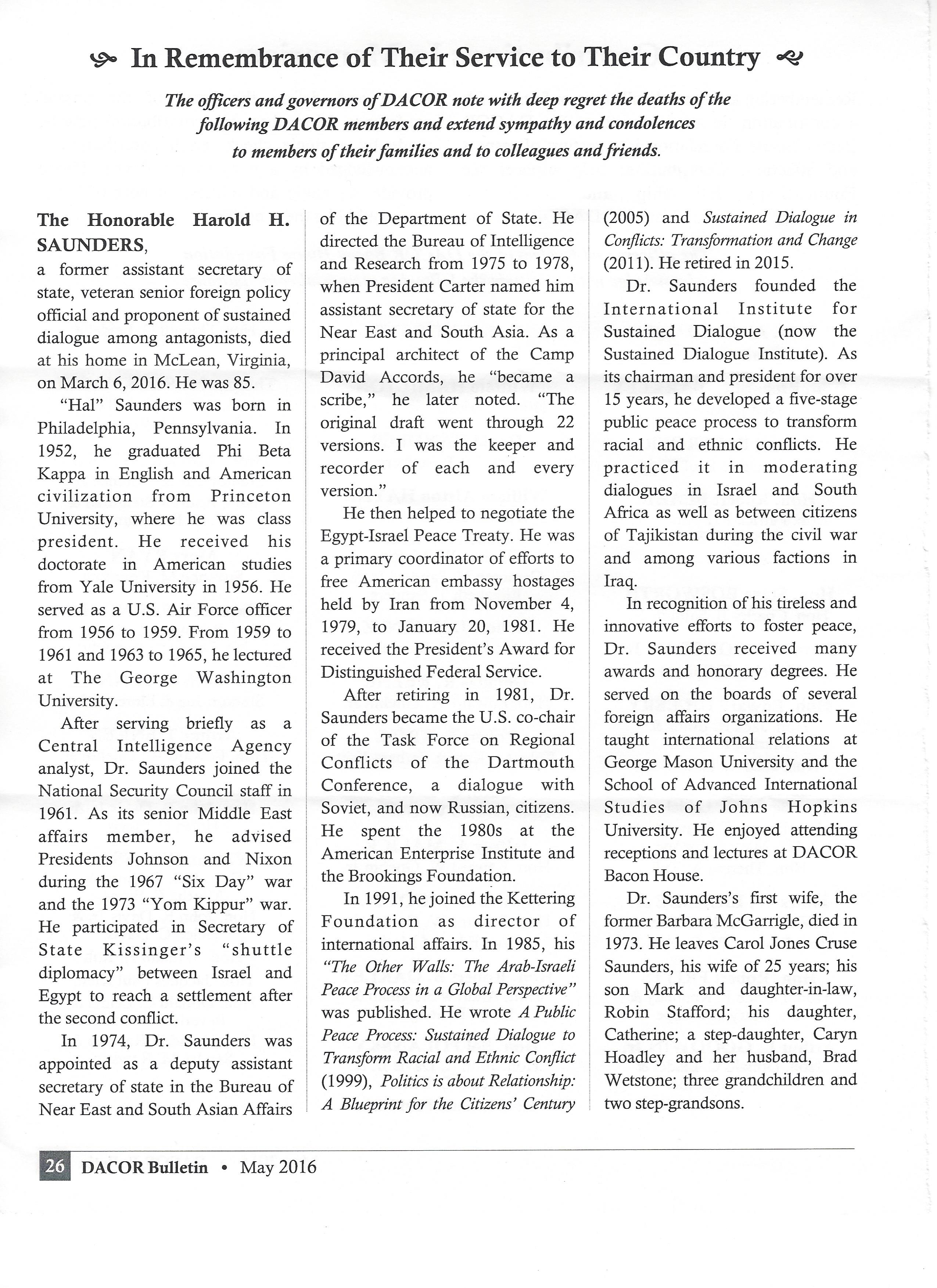 In Remembrance of Their Service to Their Country

The officers and governors of DACOR note with deep regret the deaths of the following DACOR members and extend sympathy and condolences to members of their families and to colleagues and friends.

The Honorable Harold H. SAUNDERS,
a former assistant secretary of state, veteran senior foreign policy official and proponent of sustained dialogue among antagonists, died at his home in McLean, Virginia, on March 6, 2016. He was 85.

"Hal" Saunders was born in Philadelphia, Pennsylvania. In 1952, he graduated Phi Beta Kappa in English and American civilization from Princeton University, where he was class president. He received his doctorate in American studies from Yale University in 1956. He served as a U.S. Air Force officer from 1956 to 1959. From 1959 to 1961 and 1963 to 1965, he lectured at The George Washington University.

After serving briefly as a Central Intelligence Agency analyst, Dr. Saunders joined the National Security Council staff in 1961. As its senior Middle East affairs member, he advised Presidents Johnson and Nixon during the 1967 "Six Day" war and the 1973 "Yom Kippur" war. He participated in Secretary of State Kissinger's "shuttle diplomacy" between Israel and Egypt to reach a settlement after the second conflict.

In 1974, Dr. Saunders was appointed as a deputy assistant secretary of state in the Bureau of Near East and South Asian Affairs of the Department of State. He directed the Bureau of Intelligence and Research from 1975 to 1978, when President Carter named him assistant secretary of state for the Near East and South Asia. As a principal architect of the Camp David Accords, he "became a scribe," he later noted. "The original draft went through 22 versions. I was the keeper and recorder of each and every version."

He then helped to negotiate the Egypt-Israel Peace Treaty. He was a primary coordinator of efforts to free American embassy hostages held by Iran from November 4, 1979, to January 20, 1981. He received the President's Award for Distinguished Federal Service.

After retiring in 1981, Dr. Saunders became the U.S. co-chair of the Task Force on Regional Conflicts of the Dartmouth Conference, a dialogue with Soviet, and now Russian, citizens. He spent the 1980s at the American Enterprise Institute and the Brookings Foundation.

In 1991, he joined the Kettering Foundation as director of international affairs. In 1985, his "The Other Walls: The Arab-Israeli Peace Process in a Global Perspective" was published. He wrote A Public Peace Process: Sustained Dialogue to Transform Racial and Ethnic Conflict (1999), Politics is about Relationship: A Blueprint for the Citizens' Century (2005) and Sustained Dialogue in Conflicts: Transformation and Change (2011). He retired in 2015.

Dr. Saunders founded the International Institute for Sustained Dialogue (now the Sustained Dialogue Institute). As its chairman and president for over 15 years, he developed a five-stage public peace process to transform racial and ethnic conflicts. He practiced it in moderating dialogues in Israel and South Africa as well as between citizens of Tajikistan during the civil war and among various factions in Iraq.

In recognition of his tireless and innovative efforts to foster peace, Dr. Saunders received many awards and honorary degrees. He served on the boards of several foreign affairs organizations. He taught international relations at George Mason University and the School of Advanced International Studies of Johns Hopkins University. He enjoyed attending receptions and lectures at DACOR Bacon House.

Dr. Saunders's first wife, the former Barbara McGarrigle, died in 1973. He leaves Carol Jones Cruse Saunders, his wife of 25 years; his son Mark and daughter-in-law, Robin Stafford; his daughter, Catherine; a step-daughter, Caryn Hoadley and her husband, Brad Wetstone; three grandchildren and two step-grandsons.

26 DACOR Bulletin • May 2016